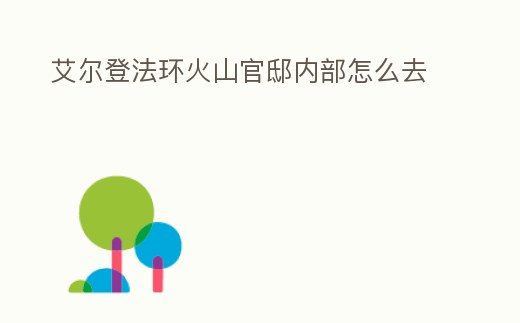 艾尔登法环火山官邸内部怎么去